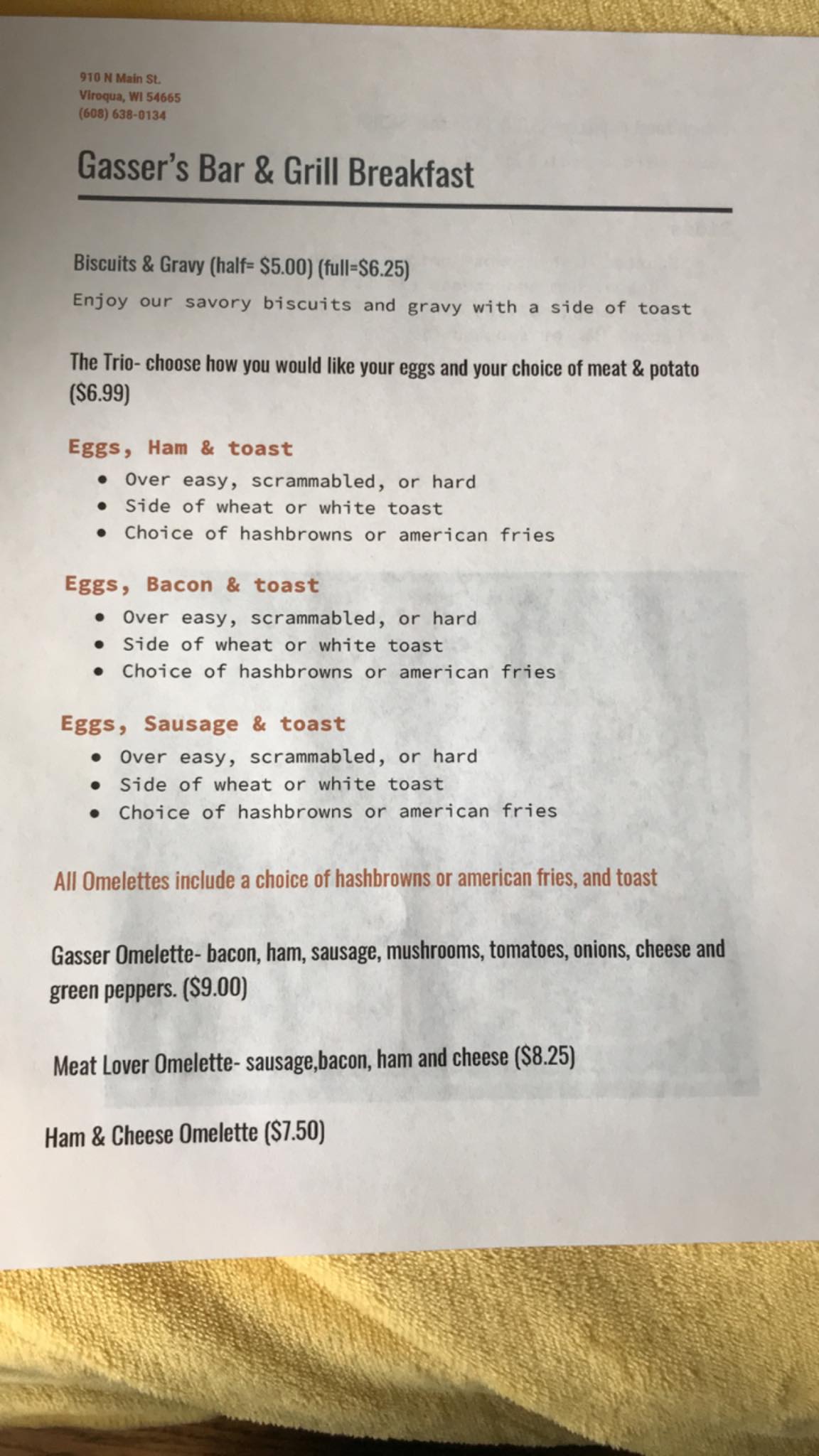 910 N Main St.
Viroqua, WI 54665
(608) 638-0134

Gasser's Bar & Grill Breakfast

Biscuits & Gravy (half= $5.00) (full=$6.25)
Enjoy our savory biscuits and gravy with a side of toast

The Trio- choose how you would like your eggs and your choice of meat & potato ($6.99)

Eggs, Ham & toast
- Over easy, scrammabled, or hard
- Side of wheat or white toast
- Choice of hashbrowns or american fries

Eggs, Bacon & toast
- Over easy, scrammabled, or hard
- Side of wheat or white toast
- Choice of hashbrowns or american fries

Eggs, Sausage & toast
- Over easy, scrammabled, or hard
- Side of wheat or white toast
- Choice of hashbrowns or american fries

All Omelettes include a choice of hashbrowns or american fries, and toast

Gasser Omelette- bacon, ham, sausage, mushrooms, tomatoes, onions, cheese and green peppers. ($9.00)

Meat Lover Omelette- sausage,bacon, ham and cheese ($8.25)

Ham & Cheese Omelette ($7.50)